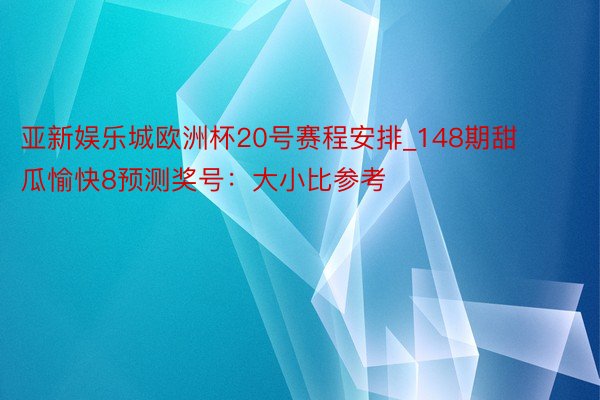 亚新娱乐城欧洲杯20号赛程安排_148期甜瓜愉快8预测奖号：大小比参考